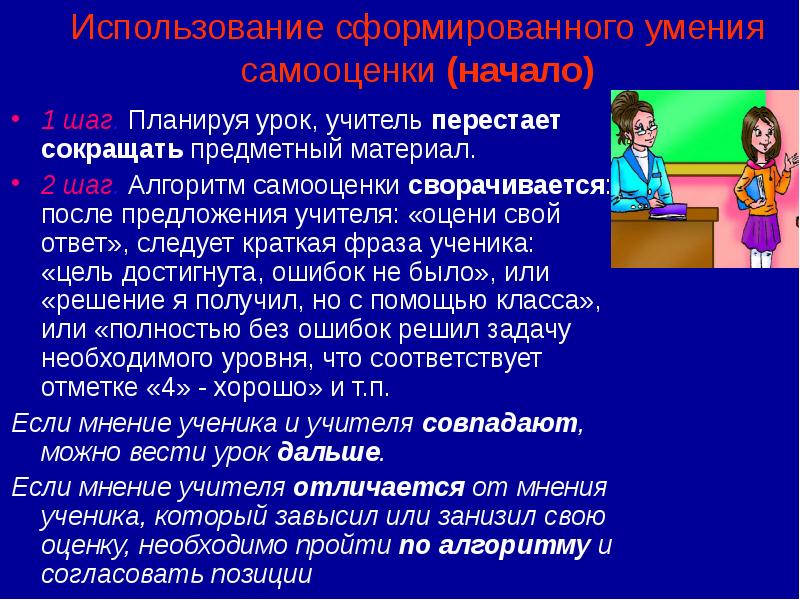 Использование сформированного умения самооценки (начало)

• 1 шаг. Планируя урок, учитель перестает сокращать предметный материал.

• 2 шаг. Алгоритм самооценки сворачивается: после предложения учителя: «оцени свой ответ», следует краткая фраза ученика: «цель достигнута, ошибок не было», или «решение я получил, но с помощью класса», или «полностью без ошибок решил задачу необходимого уровня, что соответствует отметке «4» - хорошо» и т.п.

Если мнение ученика и учителя совпадают, можно вести урок дальше.

Если мнение учителя отличается от мнения ученика, который завысил или занизил свою оценку, необходимо пройти по алгоритму и согласовать позиции